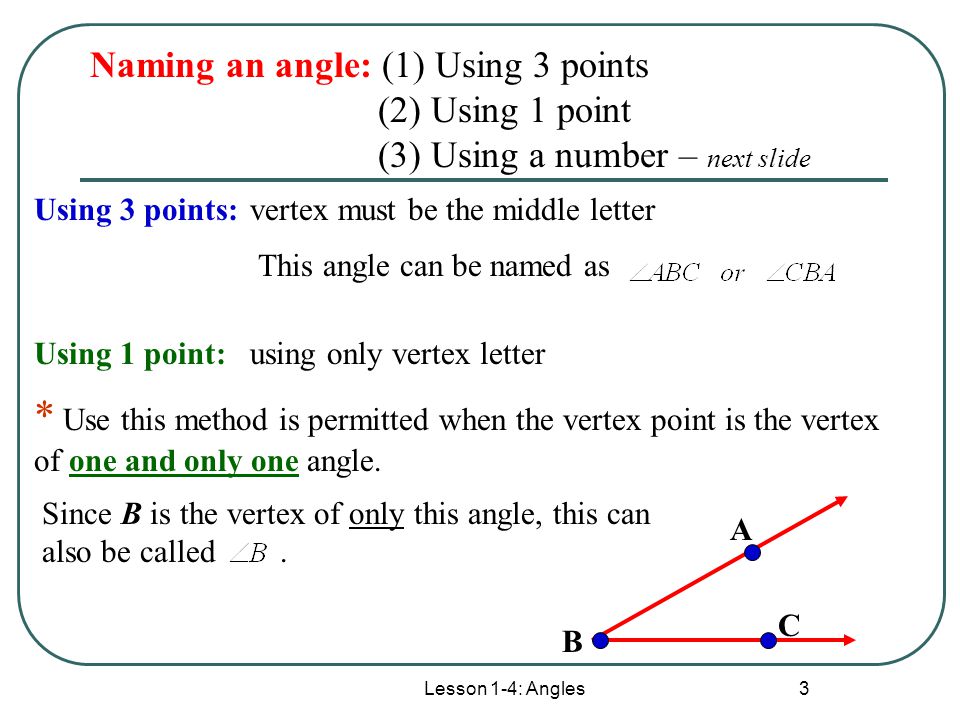 Naming an angle: (1) Using 3 points
(2) Using 1 point
(3) Using a number – next slide

Using 3 points: vertex must be the middle letter

This angle can be named as $\angle ABC$ or $\angle CBA$

Using 1 point: using only vertex letter

* Use this method is permitted when the vertex point is the vertex of one and only one angle.

Since B is the vertex of only this angle, this can also be called $\angle B$ .

A
B
C

Lesson 1-4: Angles
3